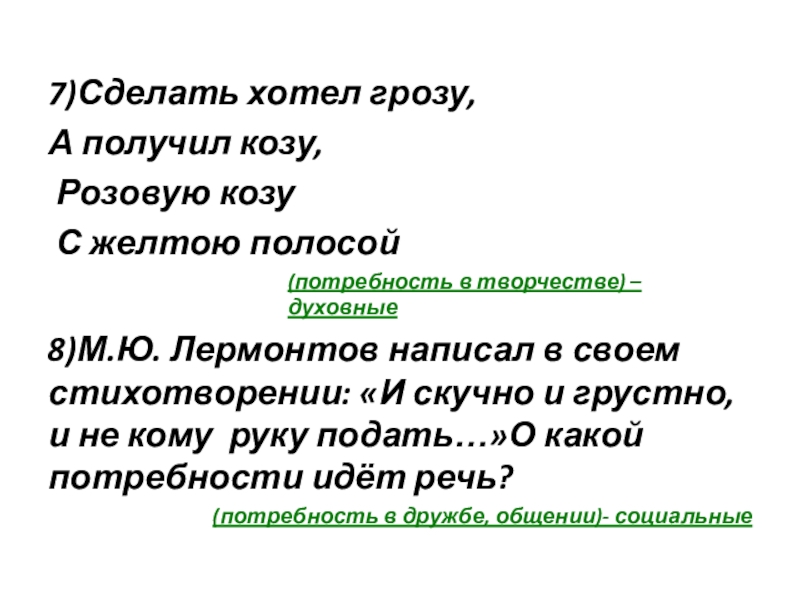 7)Сделать хотел грозу,
А получил козу,
Розовую козу
С желтою полосой

(потребность в творчестве) – духовные

8)М.Ю. Лермонтов написал в своем стихотворении: «И скучно и грустно, и не кому руку подать…»О какой потребности идёт речь?

(потребность в дружбе, общении)- социальные